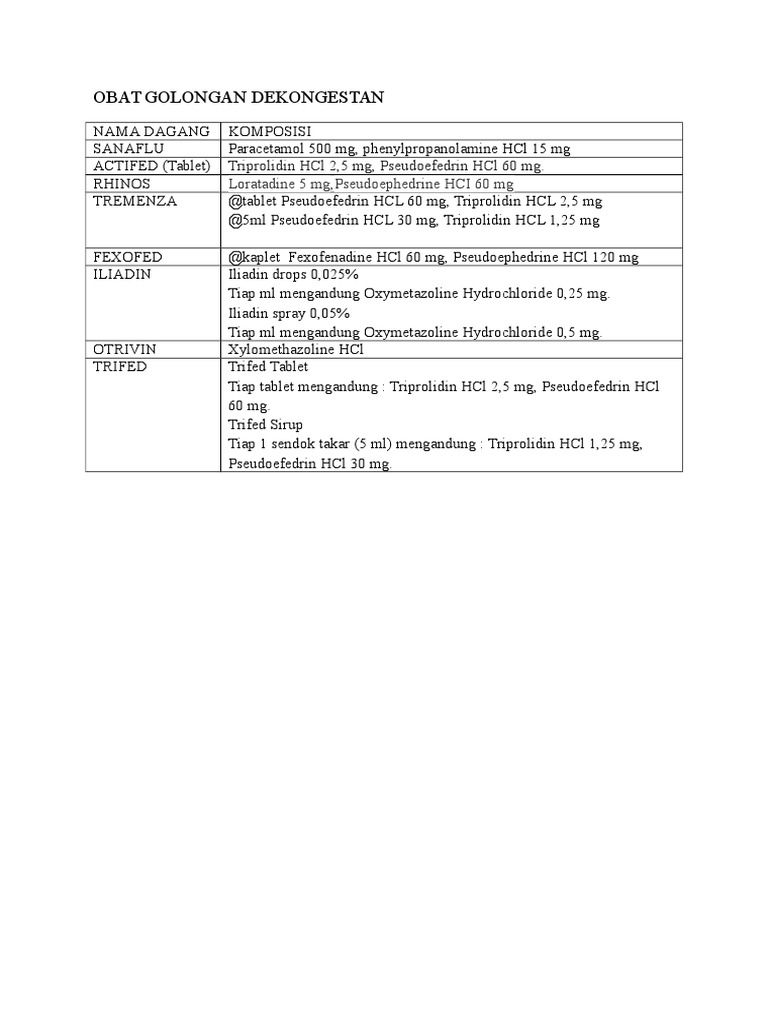 OBAT GOLONGAN DEKONGESTAN

| NAMA DAGANG | KOMPOSISI |
|---|---|
| SANAFLU | Paracetamol 500 mg, phenylpropanolamine HCl 15 mg |
| ACTIFED (Tablet) | Triprolidin HCl 2,5 mg, Pseudoefedrin HCl 60 mg. |
| RHINOS | Loratadine 5 mg,Pseudoephedrine HCl 60 mg |
| TREMENZA | @tablet Pseudoefedrin HCL 60 mg, Triprolidin HCL 2,5 mg @5ml Pseudoefedrin HCL 30 mg, Triprolidin HCL 1,25 mg |
| FEXOFED | @kaplet Fexofenadine HCl 60 mg, Pseudoephedrine HCl 120 mg |
| ILIADIN | Iliadin drops 0,025% Tiap ml mengandung Oxymetazoline Hydrochloride 0,25 mg. Iliadin spray 0,05% Tiap ml mengandung Oxymetazoline Hydrochloride 0,5 mg. |
| OTRIVIN | Xylomethazoline HCl |
| TRIFED | Trifed Tablet Tiap tablet mengandung : Triprolidin HCl 2,5 mg, Pseudoefedrin HCl 60 mg. Trifed Sirup Tiap 1 sendok takar (5 ml) mengandung : Triprolidin HCl 1,25 mg, Pseudoefedrin HCl 30 mg. |